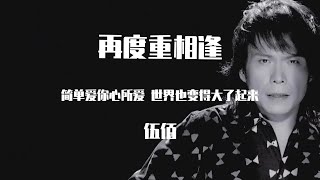 再度重相逢

简单爱你心所爱 世界也变得大了起来

伍佰